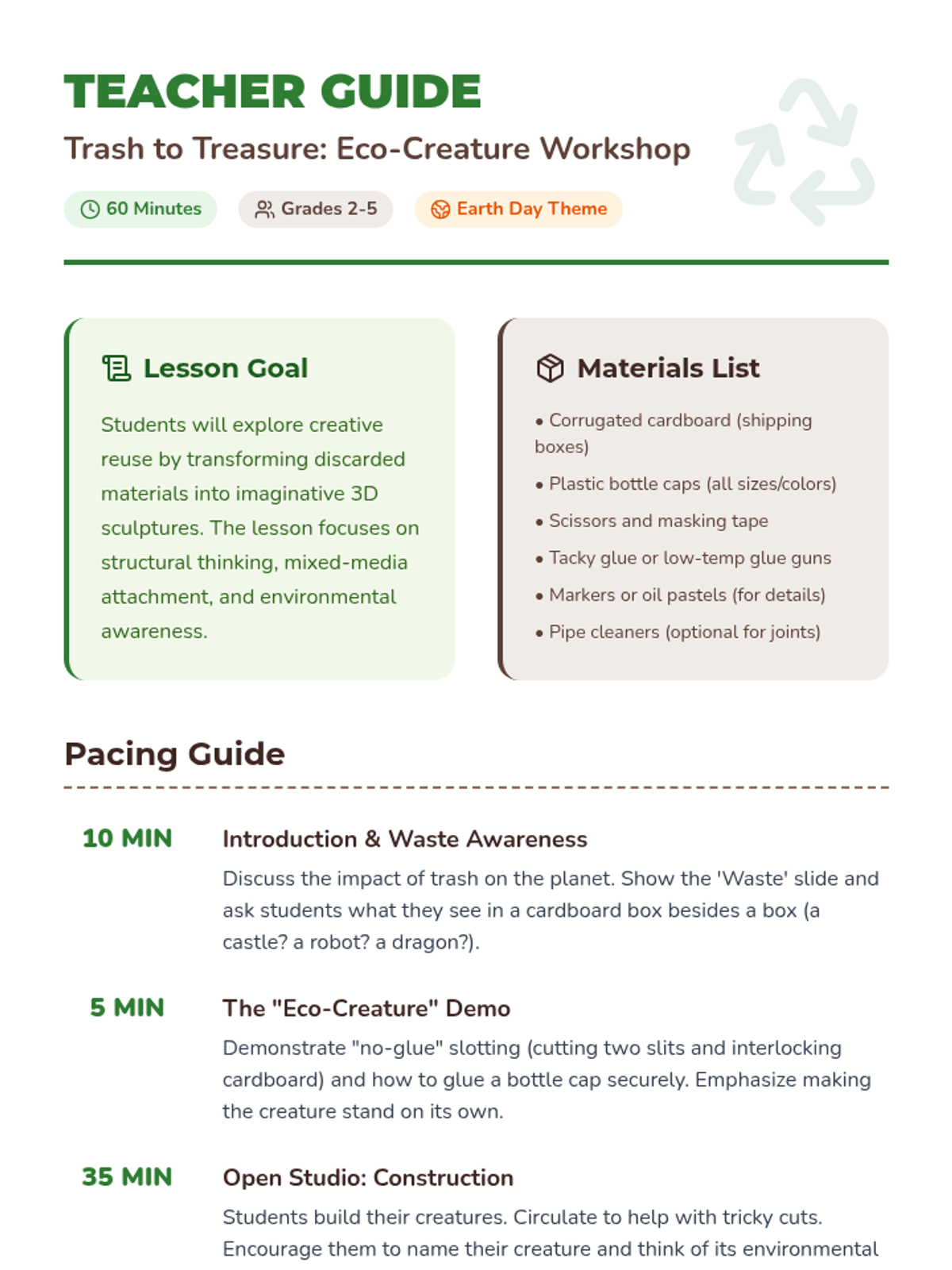 TEACHER GUIDE

Trash to Treasure: Eco-Creature Workshop

60 Minutes

Grades 2-5

Earth Day Theme

Lesson Goal

Students will explore creative reuse by transforming discarded materials into imaginative 3D sculptures. The lesson focuses on structural thinking, mixed-media attachment, and environmental awareness.

Materials List

• Corrugated cardboard (shipping boxes)

• Plastic bottle caps (all sizes/colors)

• Scissors and masking tape

• Tacky glue or low-temp glue guns

• Markers or oil pastels (for details)

• Pipe cleaners (optional for joints)

Pacing Guide

10 MIN

Introduction & Waste Awareness

Discuss the impact of trash on the planet. Show the 'Waste' slide and ask students what they see in a cardboard box besides a box (a castle? a robot? a dragon?).

5 MIN

The "Eco-Creature" Demo

Demonstrate "no-glue" slotting (cutting two slits and interlocking cardboard) and how to glue a bottle cap securely. Emphasize making the creature stand on its own.

35 MIN

Open Studio: Construction

Students build their creatures. Circulate to help with tricky cuts. Encourage them to name their creature and think of its environmental